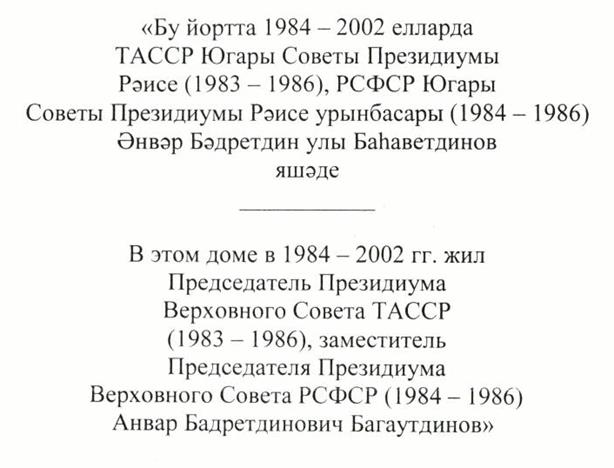 «Бу йортта 1984 – 2002 елларда ТАССР Югары Советы Президиумы Рәисе (1983 – 1986), РСФСР Югары Советы Президиумы Рәисе урынбасары (1984 – 1986) Әнвәр Бәдретдин улы Баһаветдинов яшәде

В этом доме в 1984 – 2002 гг. жил Председатель Президиума Верховного Совета ТАССР (1983 – 1986), заместитель Председателя Президиума Верховного Совета РСФСР (1984 – 1986) Анвар Бадретдинович Багаутдинов»